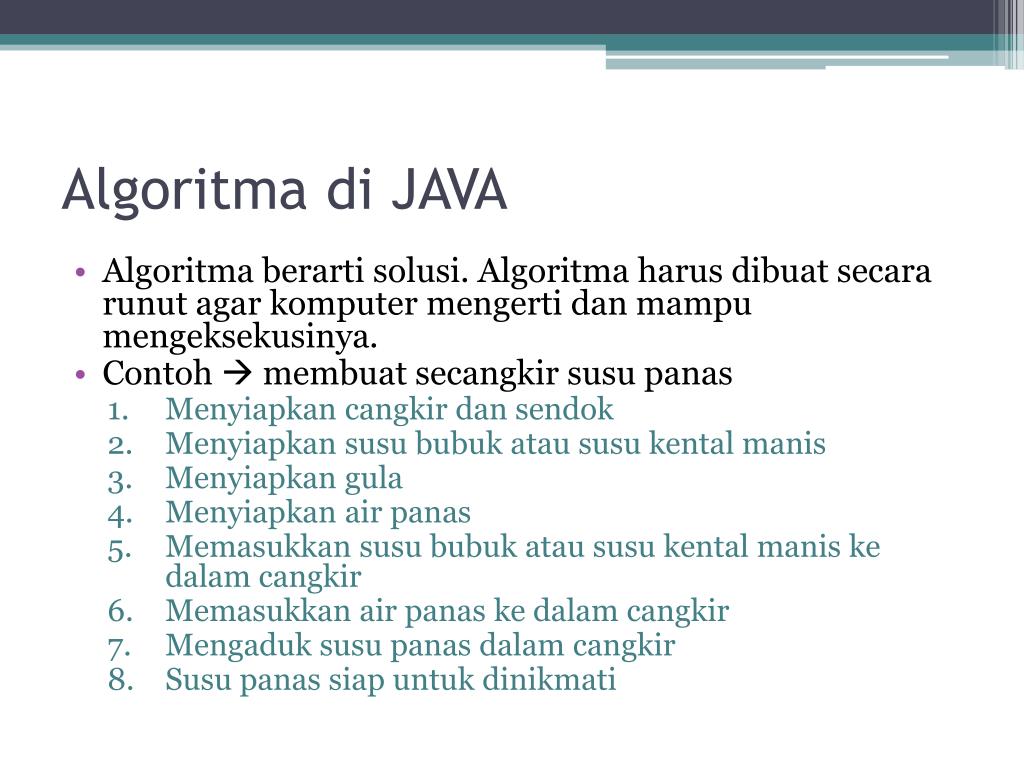 Algoritma di JAVA

• Algoritma berarti solusi. Algoritma harus dibuat secara runut agar komputer mengerti dan mampu mengeksekusinya.
• Contoh → membuat secangkir susu panas
1. Menyiapkan cangkir dan sendok
2. Menyiapkan susu bubuk atau susu kental manis
3. Menyiapkan gula
4. Menyiapkan air panas
5. Memasukkan susu bubuk atau susu kental manis ke dalam cangkir
6. Memasukkan air panas ke dalam cangkir
7. Mengaduk susu panas dalam cangkir
8. Susu panas siap untuk dinikmati